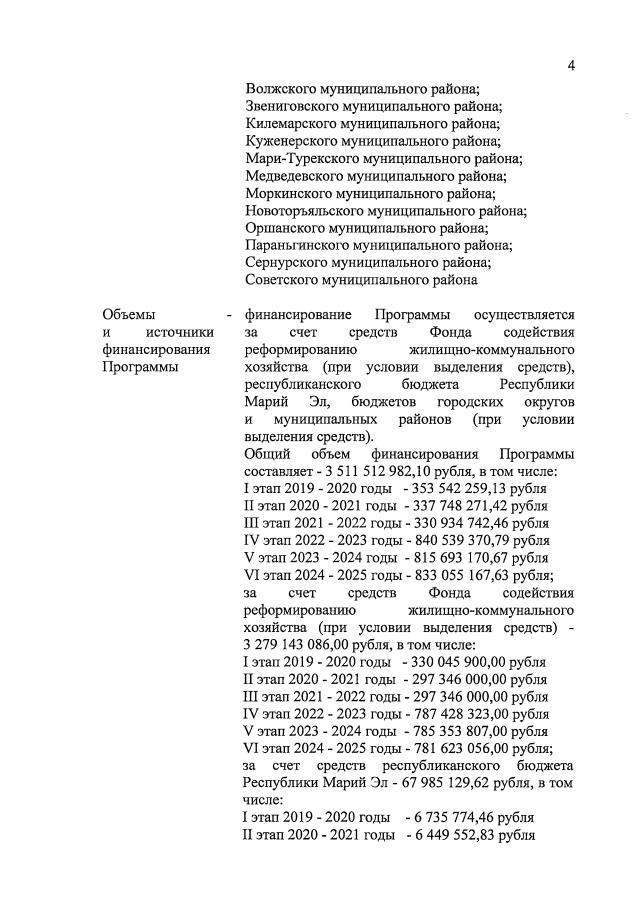 4

Волжского муниципального района;
Звениговского муниципального района;
Килемарского муниципального района;
Куженерского муниципального района;
Мари-Турекского муниципального района;
Медведевского муниципального района;
Моркинского муниципального района;
Новоторъяльского муниципального района;
Оршанского муниципального района;
Параньгинского муниципального района;
Сернурского муниципального района;
Советского муниципального района

Объемы и источники финансирования Программы -

финансирование Программы осуществляется за счет средств Фонда содействия реформированию жилищно-коммунального хозяйства (при условии выделения средств), республиканского бюджета Республики Марий Эл, бюджетов городских округов и муниципальных районов (при условии выделения средств).
Общий объем финансирования Программы составляет - 3 511 512 982,10 рубля, в том числе:
I этап 2019 - 2020 годы - 353 542 259,13 рубля
II этап 2020 - 2021 годы - 337 748 271,42 рубля
III этап 2021 - 2022 годы - 330 934 742,46 рубля
IV этап 2022 - 2023 годы - 840 539 370,79 рубля
V этап 2023 - 2024 годы - 815 693 170,67 рубля
VI этап 2024 - 2025 годы - 833 055 167,63 рубля;
за счет средств Фонда содействия реформированию жилищно-коммунального хозяйства (при условии выделения средств) - 3 279 143 086,00 рубля, в том числе:
I этап 2019 - 2020 годы - 330 045 900,00 рубля
II этап 2020 - 2021 годы - 297 346 000,00 рубля
III этап 2021 - 2022 годы - 297 346 000,00 рубля
IV этап 2022 - 2023 годы - 787 428 323,00 рубля
V этап 2023 - 2024 годы - 785 353 807,00 рубля
VI этап 2024 - 2025 годы - 781 623 056,00 рубля;
за счет средств республиканского бюджета Республики Марий Эл - 67 985 129,62 рубля, в том числе:
I этап 2019 - 2020 годы - 6 735 774,46 рубля
II этап 2020 - 2021 годы - 6 449 552,83 рубля